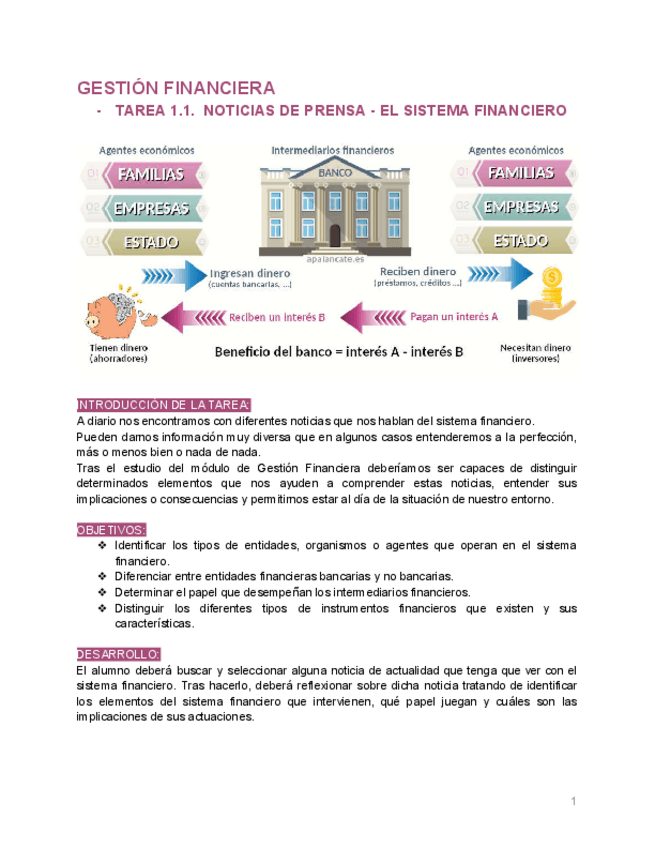 GESTIÓN FINANCIERA

- TAREA 1.1. NOTICIAS DE PRENSA - EL SISTEMA FINANCIERO

Agentes económicos

01 FAMILIAS

02 EMPRESAS

03 ESTADO

Intermediarios financieros

BANCO

apalancate.es

Agentes económicos

01 FAMILIAS

02 EMPRESAS

03 ESTADO

Ingresan dinero
(cuentas bancarias, ...)

Reciben dinero
(préstamos, créditos ...)

Reciben un interés B

Pagan un interés A

Tienen dinero
(ahorradores)

Beneficio del banco = interés A - interés B

Necesitan dinero
(inversores)

INTRODUCCIÓN DE LA TAREA:
A diario nos encontramos con diferentes noticias que nos hablan del sistema financiero.
Pueden darnos información muy diversa que en algunos casos entenderemos a la perfección, más o menos bien o nada de nada.
Tras el estudio del módulo de Gestión Financiera deberíamos ser capaces de distinguir determinados elementos que nos ayuden a comprender estas noticias, entender sus implicaciones o consecuencias y permitirnos estar al día de la situación de nuestro entorno.

OBJETIVOS:
❖ Identificar los tipos de entidades, organismos o agentes que operan en el sistema financiero.
❖ Diferenciar entre entidades financieras bancarias y no bancarias.
❖ Determinar el papel que desempeñan los intermediarios financieros.
❖ Distinguir los diferentes tipos de instrumentos financieros que existen y sus características.

DESARROLLO:
El alumno deberá buscar y seleccionar alguna noticia de actualidad que tenga que ver con el sistema financiero. Tras hacerlo, deberá reflexionar sobre dicha noticia tratando de identificar los elementos del sistema financiero que intervienen, qué papel juegan y cuáles son las implicaciones de sus actuaciones.

1